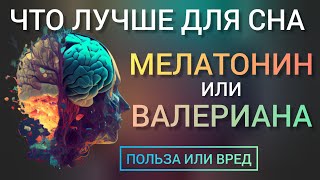 ЧТО ЛУЧШЕ ДЛЯ СНА

МЕЛАТОНИН
ИЛИ
ВАЛЕРИАНА

ПОЛЬЗА ИЛИ ВРЕД